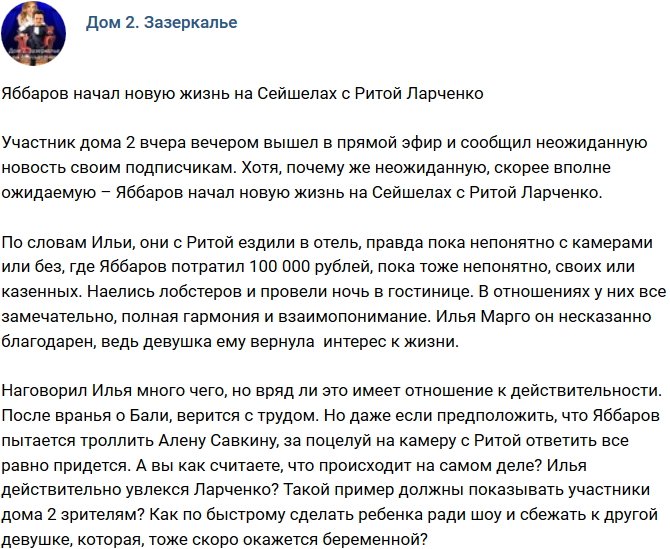 Дом 2. Зазеркалье

Яббаров начал новую жизнь на Сейшелах с Ритой Ларченко

Участник дома 2 вчера вечером вышел в прямой эфир и сообщил неожиданную новость своим подписчикам. Хотя, почему же неожиданную, скорее вполне ожидаемую – Яббаров начал новую жизнь на Сейшелах с Ритой Ларченко.

По словам Ильи, они с Ритой ездили в отель, правда пока непонятно с камерами или без, где Яббаров потратил 100 000 рублей, пока тоже непонятно, своих или казенных. Наелись лобстеров и провели ночь в гостинице. В отношениях у них все замечательно, полная гармония и взаимопонимание. Илья Марго он несказанно благодарен, ведь девушка ему вернула интерес к жизни.

Наговорил Илья много чего, но вряд ли это имеет отношение к действительности. После вранья о Бали, верится с трудом. Но даже если предположить, что Яббаров пытается троллить Алену Савкину, за поцелуй на камеру с Ритой ответить все равно придется. А вы как считаете, что происходит на самом деле? Илья действительно увлекся Ларченко? Такой пример должны показывать участники дома 2 зрителям? Как по быстрому сделать ребенка ради шоу и сбежать к другой девушке, которая, тоже скоро окажется беременной?